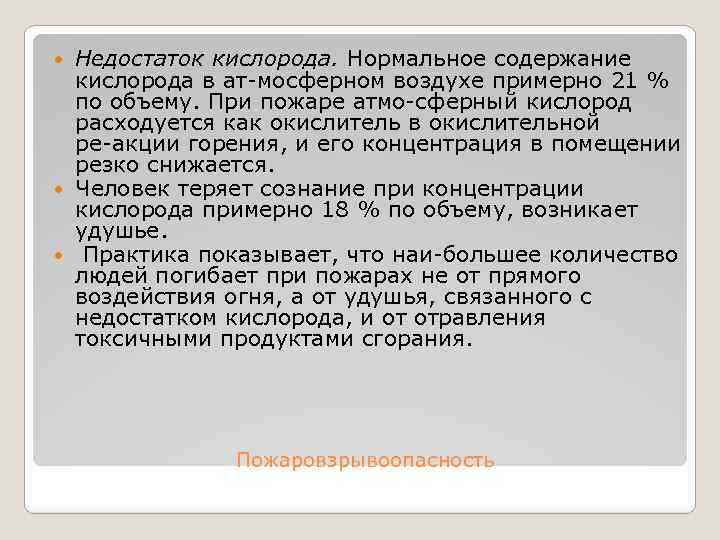 Недостаток кислорода. Нормальное содержание кислорода в ат-мосферном воздухе примерно 21 % по объему. При пожаре атмо-сферный кислород расходуется как окислитель в окислительной ре-акции горения, и его концентрация в помещении резко снижается.

Человек теряет сознание при концентрации кислорода примерно 18 % по объему, возникает удушье.

Практика показывает, что наи-большее количество людей погибает при пожарах не от прямого воздействия огня, а от удушья, связанного с недостатком кислорода, и от отравления токсичными продуктами сгорания.

Пожаровзрывоопасность